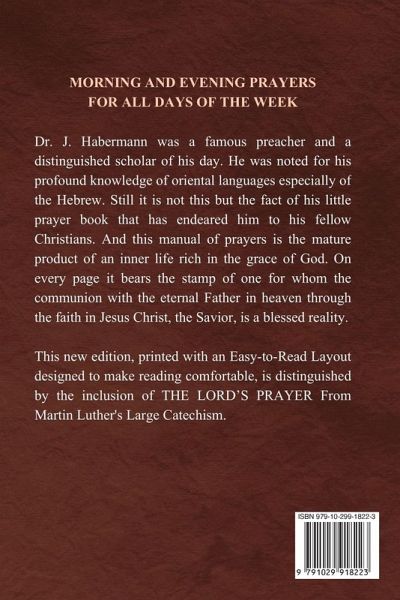 MORNING AND EVENING PRAYERS
FOR ALL DAYS OF THE WEEK

Dr. J. Habermann was a famous preacher and a distinguished scholar of his day. He was noted for his profound knowledge of oriental languages especially of the Hebrew. Still it is not this but the fact of his little prayer book that has endeared him to his fellow Christians. And this manual of prayers is the mature product of an inner life rich in the grace of God. On every page it bears the stamp of one for whom the communion with the eternal Father in heaven through the faith in Jesus Christ, the Savior, is a blessed reality.

This new edition, printed with an Easy-to-Read Layout designed to make reading comfortable, is distinguished by the inclusion of THE LORD'S PRAYER From Martin Luther's Large Catechism.

ISBN 979-10-299-1822-3

9 791029 918223